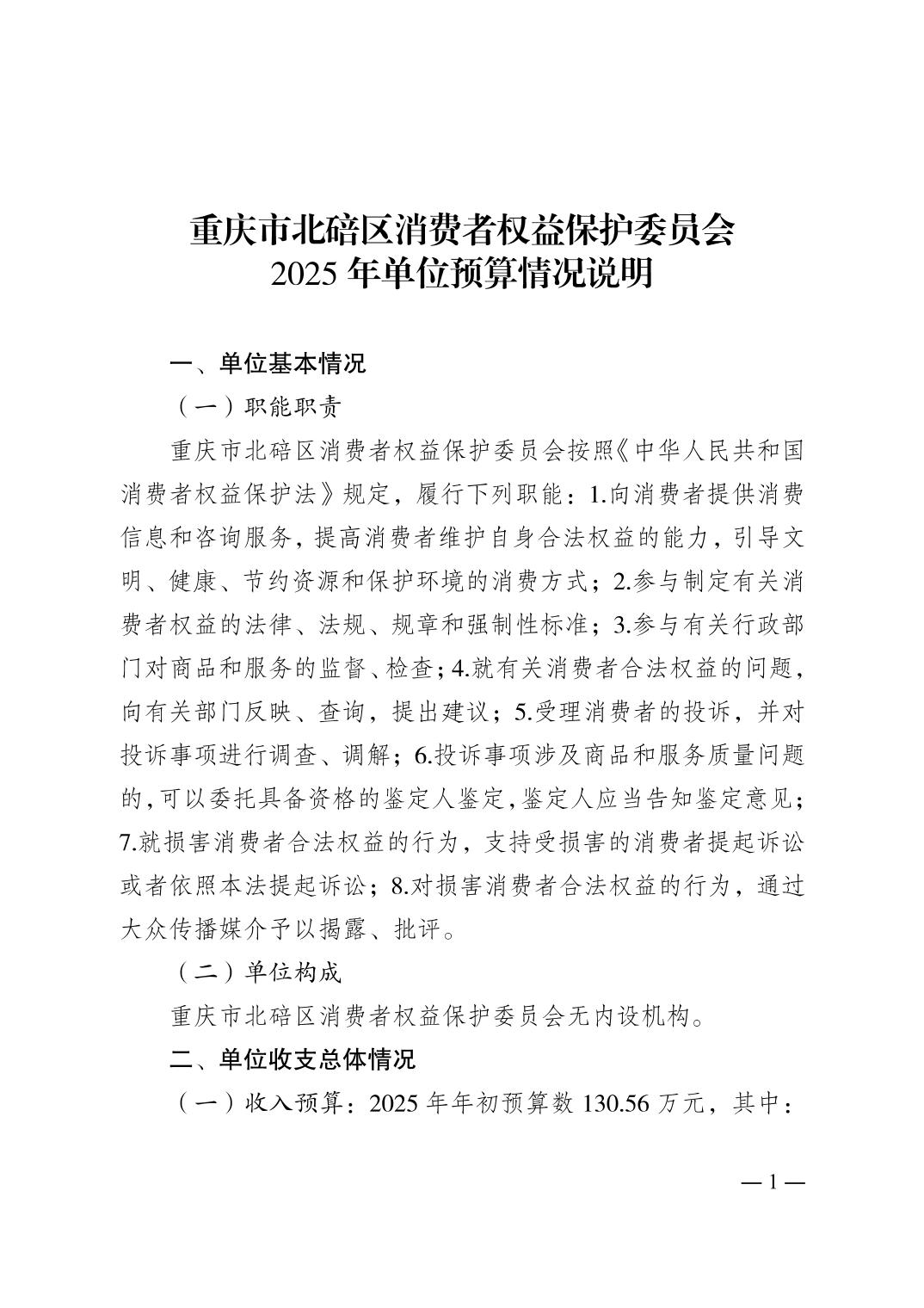 重庆市北碚区消费者权益保护委员会
2025年单位预算情况说明

一、单位基本情况

（一）职能职责

重庆市北碚区消费者权益保护委员会按照《中华人民共和国消费者权益保护法》规定，履行下列职能：1.向消费者提供消费信息和咨询服务，提高消费者维护自身合法权益的能力，引导文明、健康、节约资源和保护环境的消费方式；2.参与制定有关消费者权益的法律、法规、规章和强制性标准；3.参与有关行政部门对商品和服务的监督、检查；4.就有关消费者合法权益的问题，向有关部门反映、查询，提出建议；5.受理消费者的投诉，并对投诉事项进行调查、调解；6.投诉事项涉及商品和服务质量问题的，可以委托具备资格的鉴定人鉴定，鉴定人应当告知鉴定意见；7.就损害消费者合法权益的行为，支持受损害的消费者提起诉讼或者依照本法提起诉讼；8.对损害消费者合法权益的行为，通过大众传播媒介予以揭露、批评。

（二）单位构成

重庆市北碚区消费者权益保护委员会无内设机构。

二、单位收支总体情况

（一）收入预算：2025年年初预算数130.56万元，其中：

—1—